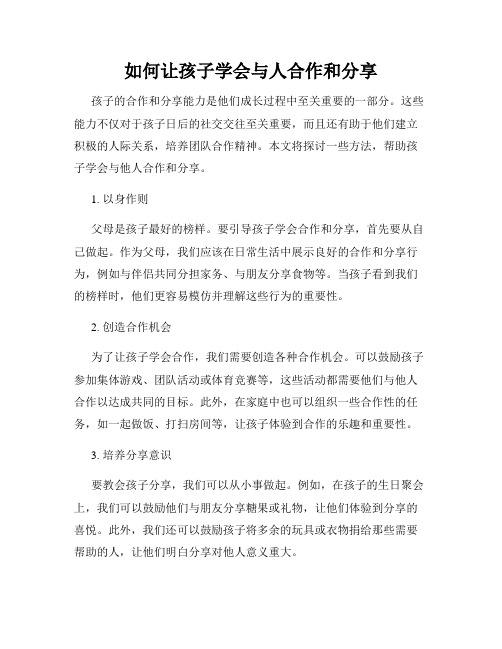 如何让孩子学会与人合作和分享

孩子的合作和分享能力是他们成长过程中至关重要的一部分。这些能力不仅对于孩子日后的社交交往至关重要，而且还有助于他们建立积极的人际关系，培养团队合作精神。本文将探讨一些方法，帮助孩子学会与他人合作和分享。

1. 以身作则

父母是孩子最好的榜样。要引导孩子学会合作和分享，首先要从自己做起。作为父母，我们应该在日常生活中展示良好的合作和分享行为，例如与伴侣共同分担家务、与朋友分享食物等。当孩子看到我们的榜样时，他们更容易模仿并理解这些行为的重要性。

2. 创造合作机会

为了让孩子学会合作，我们需要创造各种合作机会。可以鼓励孩子参加集体游戏、团队活动或体育竞赛等，这些活动都需要他们与他人合作以达成共同的目标。此外，在家庭中也可以组织一些合作性的任务，如一起做饭、打扫房间等，让孩子体验到合作的乐趣和重要性。

3. 培养分享意识

要教会孩子分享，我们可以从小事做起。例如，在孩子的生日聚会上，我们可以鼓励他们与朋友分享糖果或礼物，让他们体验到分享的喜悦。此外，我们还可以鼓励孩子将多余的玩具或衣物捐给那些需要帮助的人，让他们明白分享对他人意义重大。